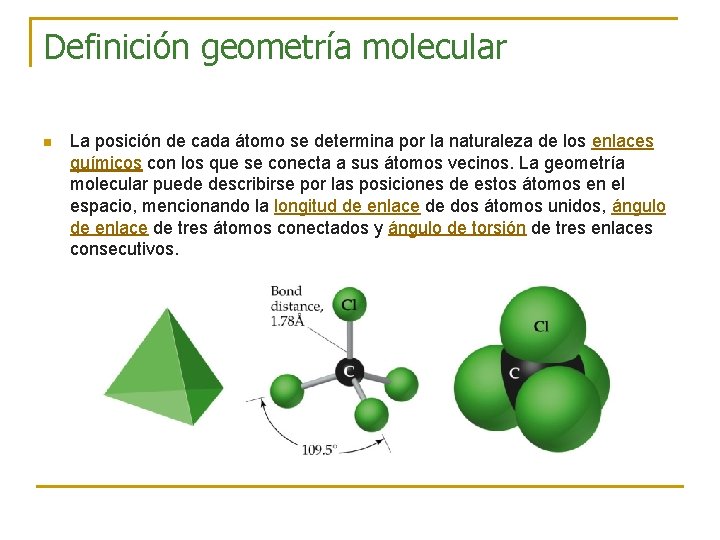 Definición geometría molecular

La posición de cada átomo se determina por la naturaleza de los enlaces químicos con los que se conecta a sus átomos vecinos. La geometría molecular puede describirse por las posiciones de estos átomos en el espacio, mencionando la longitud de enlace de dos átomos unidos, ángulo de enlace de tres átomos conectados y ángulo de torsión de tres enlaces consecutivos.

Bond distance, 1.78Å

Cl

C

109.5°

Cl

C